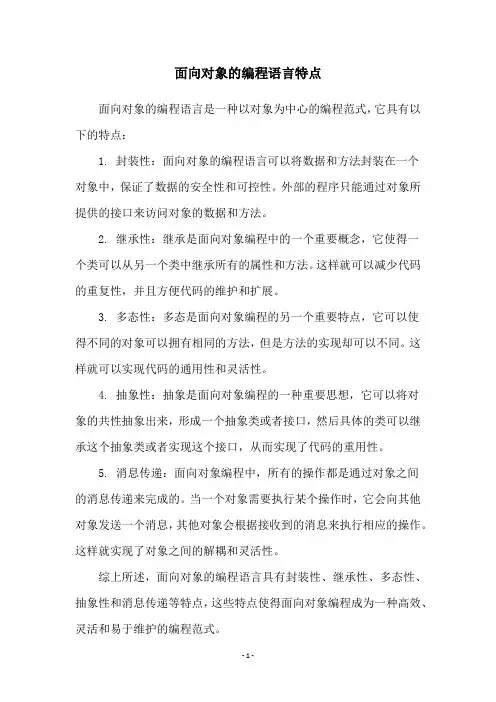 面向对象的编程语言特点

面向对象的编程语言是一种以对象为中心的编程范式，它具有以下的特点：

1. 封装性：面向对象的编程语言可以将数据和方法封装在一个对象中，保证了数据的安全性和可控性。外部的程序只能通过对象所提供的接口来访问对象的数据和方法。

2. 继承性：继承是面向对象编程中的一个重要概念，它使得一个类可以从另一个类中继承所有的属性和方法。这样就可以减少代码的重复性，并且方便代码的维护和扩展。

3. 多态性：多态是面向对象编程的另一个重要特点，它可以使得不同的对象可以拥有相同的方法，但是方法的实现却可以不同。这样就可以实现代码的通用性和灵活性。

4. 抽象性：抽象是面向对象编程的一种重要思想，它可以将对象的共性抽象出来，形成一个抽象类或者接口，然后具体的类可以继承这个抽象类或者实现这个接口，从而实现了代码的重用性。

5. 消息传递：面向对象编程中，所有的操作都是通过对象之间的消息传递来完成的。当一个对象需要执行某个操作时，它会向其他对象发送一个消息，其他对象会根据接收到的消息来执行相应的操作。这样就实现了对象之间的解耦和灵活性。

综上所述，面向对象的编程语言具有封装性、继承性、多态性、抽象性和消息传递等特点，这些特点使得面向对象编程成为一种高效、灵活和易于维护的编程范式。

- 1 -